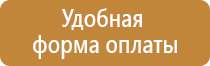 Удобная
форма оплаты